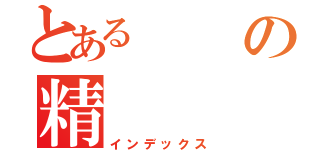 とある の
精
インデックス